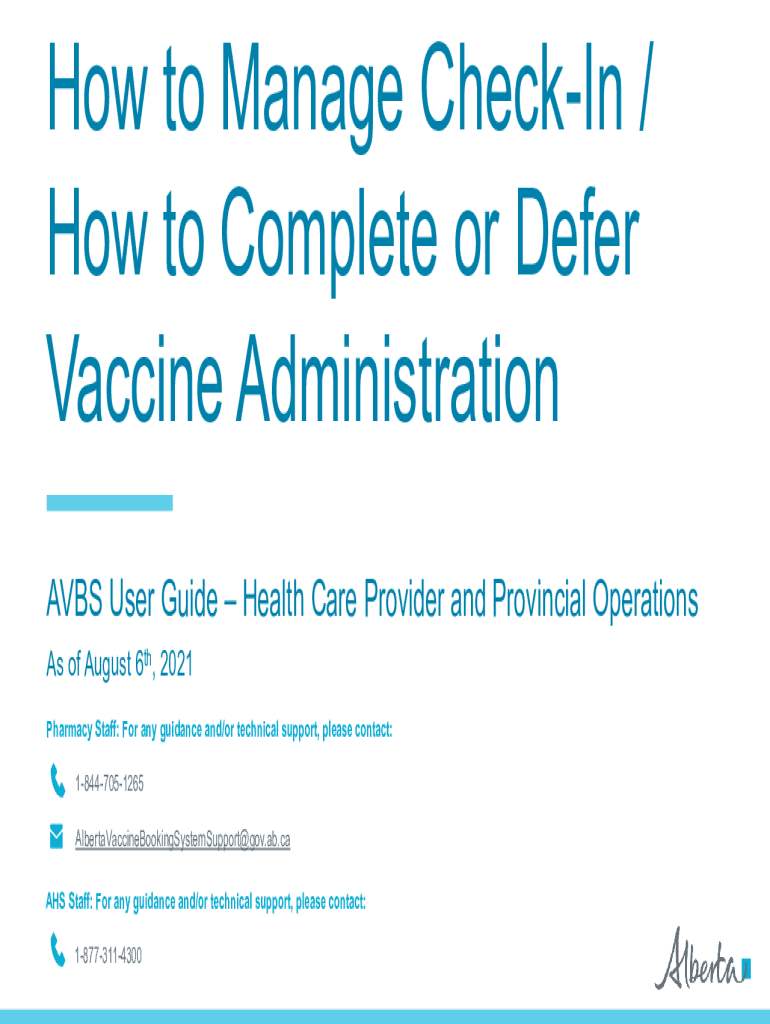 How to Manage Check-In / How to Complete or Defer Vaccine Administration

AVBS User Guide – Health Care Provider and Provincial Operations

As of August 6$^{th}$, 2021

Pharmacy Staff: For any guidance and/or technical support, please contact:

1-844-705-1265

AlbertaVaccineBookingSystemSupport@gov.ab.ca

AHS Staff: For any guidance and/or technical support, please contact:

1-877-311-4300

Alberta